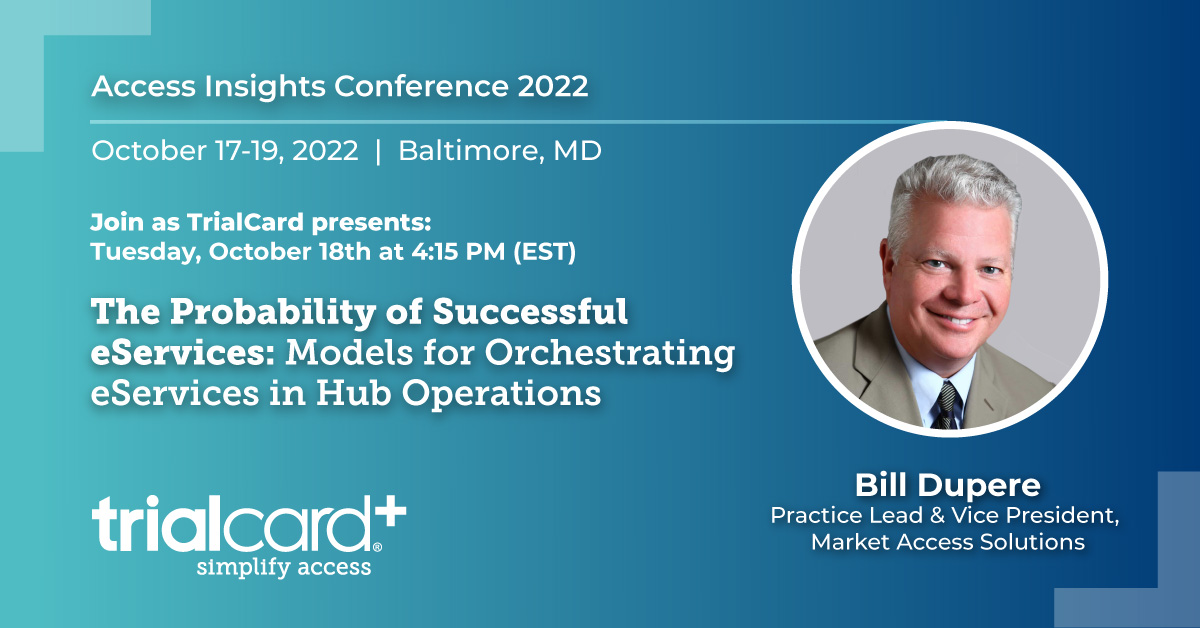 Access Insights Conference 2022

October 17-19, 2022 | Baltimore, MD

Join as TrialCard presents:
Tuesday, October 18th at 4:15 PM (EST)

The Probability of Successful eServices: Models for Orchestrating eServices in Hub Operations

trialcard+®
simplify access

Bill Dupere
Practice Lead & Vice President, Market Access Solutions